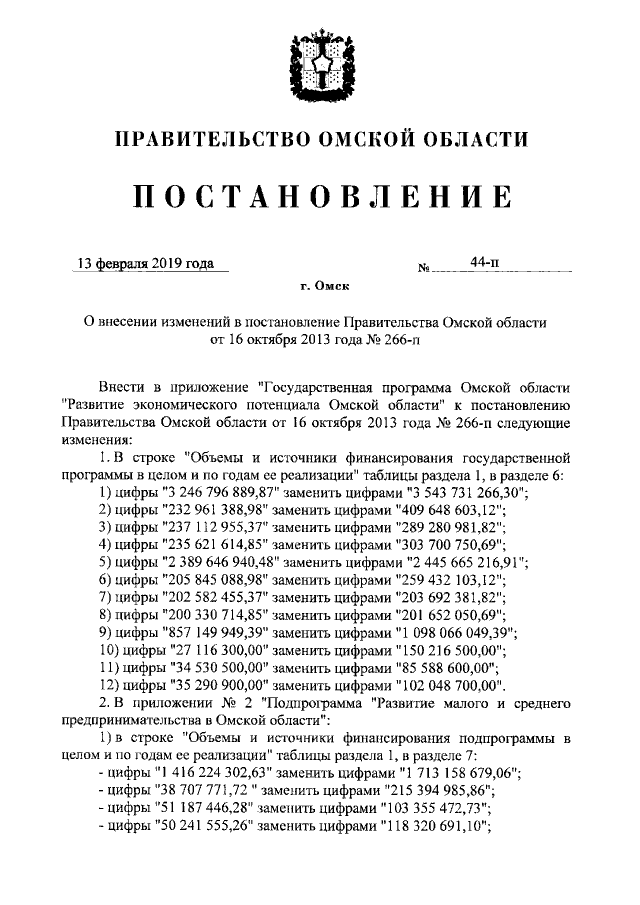 ПРАВИТЕЛЬСТВО ОМСКОЙ ОБЛАСТИ

ПОСТАНОВЛЕНИЕ

13 февраля 2019 года

№ 44-п

г. Омск

О внесении изменений в постановление Правительства Омской области от 16 октября 2013 года № 266-п

Внести в приложение "Государственная программа Омской области "Развитие экономического потенциала Омской области" к постановлению Правительства Омской области от 16 октября 2013 года № 266-п следующие изменения:

1. В строке "Объемы и источники финансирования государственной программы в целом и по годам ее реализации" таблицы раздела 1, в разделе 6:

1) цифры "3 246 796 889,87" заменить цифрами "3 543 731 266,30";

2) цифры "232 961 388,98" заменить цифрами "409 648 603,12";

3) цифры "237 112 955,37" заменить цифрами "289 280 981,82";

4) цифры "235 621 614,85" заменить цифрами "303 700 750,69";

5) цифры "2 389 646 940,48" заменить цифрами "2 445 665 216,91";

6) цифры "205 845 088,98" заменить цифрами "259 432 103,12";

7) цифры "202 582 455,37" заменить цифрами "203 692 381,82";

8) цифры "200 330 714,85" заменить цифрами "201 652 050,69";

9) цифры "857 149 949,39" заменить цифрами "1 098 066 049,39";

10) цифры "27 116 300,00" заменить цифрами "150 216 500,00";

11) цифры "34 530 500,00" заменить цифрами "85 588 600,00";

12) цифры "35 290 900,00" заменить цифрами "102 048 700,00".

2. В приложении № 2 "Подпрограмма "Развитие малого и среднего предпринимательства в Омской области":

1) в строке "Объемы и источники финансирования подпрограммы в целом и по годам ее реализации" таблицы раздела 1, в разделе 7:

- цифры "1 416 224 302,63" заменить цифрами "1 713 158 679,06";

- цифры "38 707 771,72 " заменить цифрами "215 394 985,86";

- цифры "51 187 446,28" заменить цифрами "103 355 472,73";

- цифры "50 241 555,26" заменить цифрами "118 320 691,10";